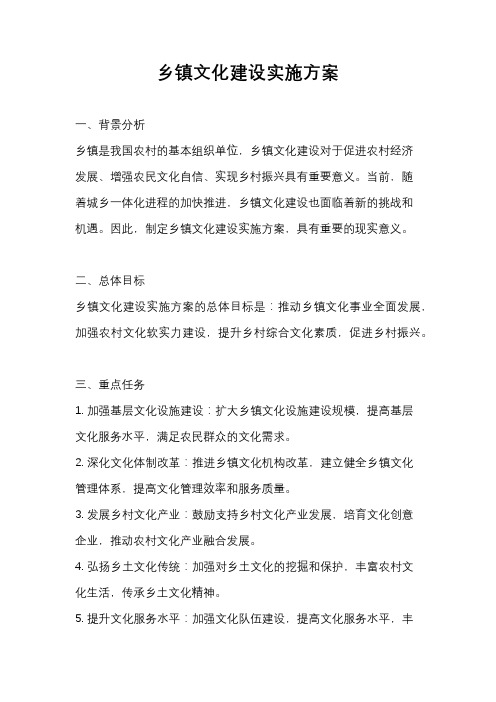 乡镇文化建设实施方案

一、背景分析

乡镇是我国农村的基本组织单位，乡镇文化建设对于促进农村经济发展、增强农民文化自信、实现乡村振兴具有重要意义。当前，随着城乡一体化进程的加快推进，乡镇文化建设也面临着新的挑战和机遇。因此，制定乡镇文化建设实施方案，具有重要的现实意义。

二、总体目标

乡镇文化建设实施方案的总体目标是：推动乡镇文化事业全面发展，加强农村文化软实力建设，提升乡村综合文化素质，促进乡村振兴。

三、重点任务

1. 加强基层文化设施建设：扩大乡镇文化设施建设规模，提高基层文化服务水平，满足农民群众的文化需求。

2. 深化文化体制改革：推进乡镇文化机构改革，建立健全乡镇文化管理体系，提高文化管理效率和服务质量。

3. 发展乡村文化产业：鼓励支持乡村文化产业发展，培育文化创意企业，推动农村文化产业融合发展。

4. 弘扬乡土文化传统：加强对乡土文化的挖掘和保护，丰富农村文化生活，传承乡土文化精神。

5. 提升文化服务水平：加强文化队伍建设，提高文化服务水平，丰